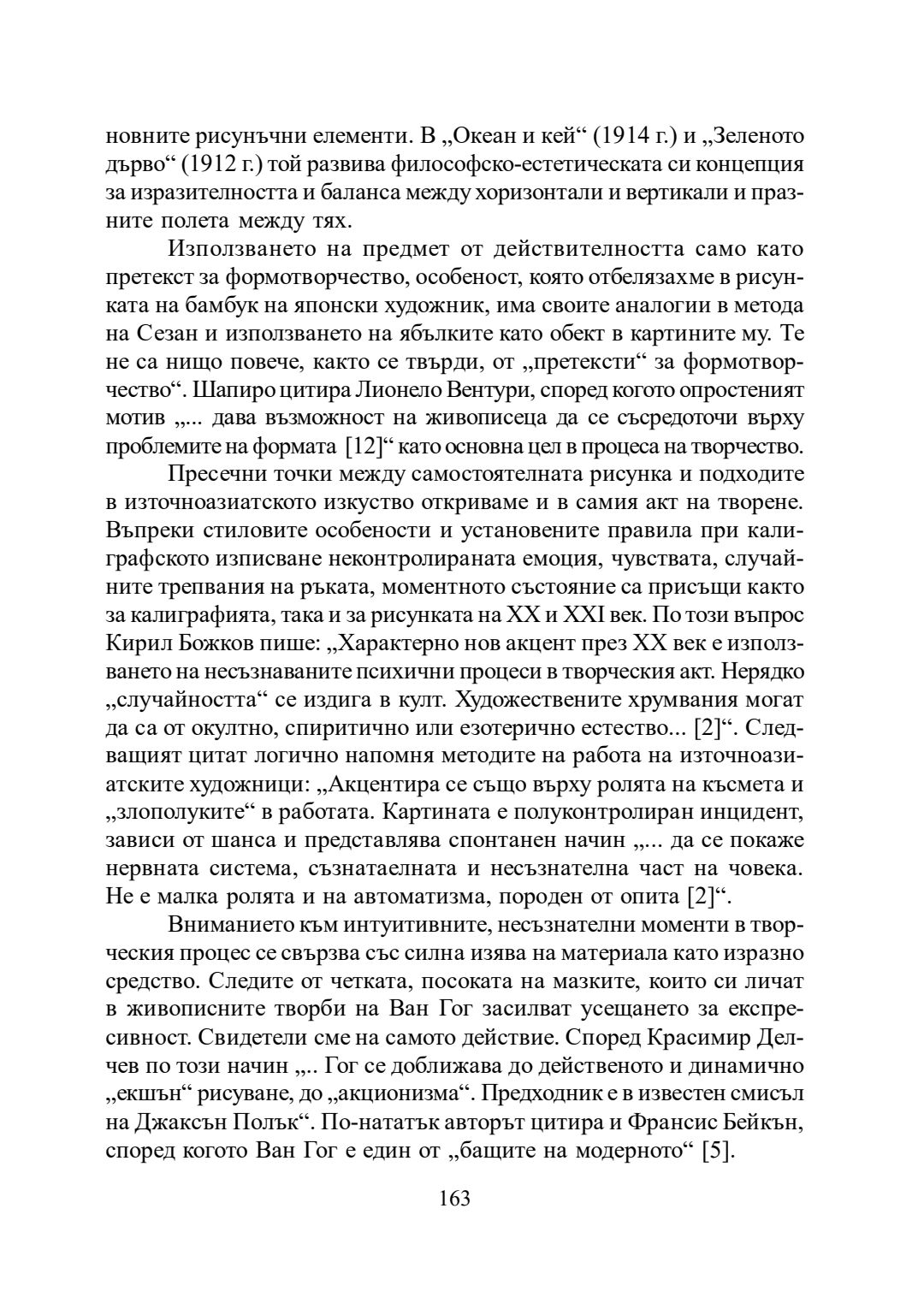 новните рисунъчни елементи. В „Океан и кей“ (1914 г.) и „Зеленото дърво“ (1912 г.) той развива философско-естетическата си концепция за изразителността и баланса между хоризонтали и вертикали и празните полета между тях.

Използването на предмет от действителността само като претекст за формотворчество, особеност, която отбелязахме в рисунката на бамбук на японски художник, има своите аналогии в метода на Сезан и използването на ябълките като обект в картините му. Те не са нищо повече, както се твърди, от „претексти“ за формотворчество“. Шапиро цитира Лионело Вентури, според когото опростеният мотив „... дава възможност на живописеца да се съсредоточи върху проблемите на формата [12]“ като основна цел в процеса на творчество.

Пресечни точки между самостоятелната рисунка и подходите в източноазиатското изкуство откриваме и в самия акт на творене. Въпреки стиловите особености и установените правила при калиграфското изписване неконтролираната емоция, чувствата, случайните трепвания на ръката, моментното състояние са присъщи както за калиграфията, така и за рисунката на XX и XXI век. По този въпрос Кирил Божков пише: „Характерно нов акцент през XX век е използването на несъзнаваните психични процеси в творческия акт. Нерядко „случайността“ се издига в култ. Художествените хрумвания могат да са от окултно, спиритично или езотерично естество... [2]“. Следващият цитат логично напомня методите на работа на източноазиатските художници: „Акцентира се също върху ролята на късмета и „злополуките“ в работата. Картината е полуконтролиран инцидент, зависи от шанса и представлява спонтанен начин „... да се покаже нервната система, съзнатаелната и несъзнателна част на човека. Не е малка ролята и на автоматизма, породен от опита [2]“.

Вниманието към интуитивните, несъзнателни моменти в творческия процес се свързва със силна изява на материала като изразно средство. Следите от четката, посоката на мазките, които си личат в живописните творби на Ван Гог засилват усещането за експресивност. Свидетели сме на самото действие. Според Красимир Делчев по този начин „.. Гог се доближава до действеното и динамично „екшън“ рисуване, до „акционизма“. Предходник е в известен смисъл на Джаксън Полък“. По-нататък авторът цитира и Франсис Бейкън, според когото Ван Гог е един от „бащите на модерното“ [5].

163